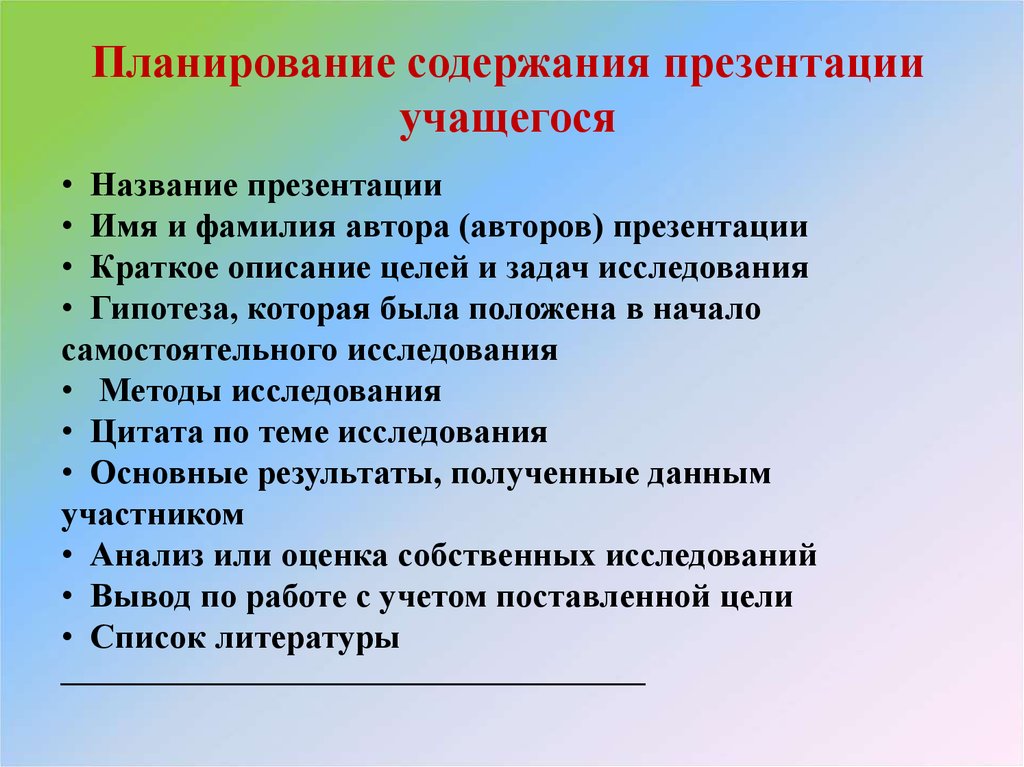 Планирование содержания презентации учащегося

• Название презентации
• Имя и фамилия автора (авторов) презентации
• Краткое описание целей и задач исследования
• Гипотеза, которая была положена в начало самостоятельного исследования
• Методы исследования
• Цитата по теме исследования
• Основные результаты, полученные данным участником
• Анализ или оценка собственных исследований
• Вывод по работе с учетом поставленной цели
• Список литературы